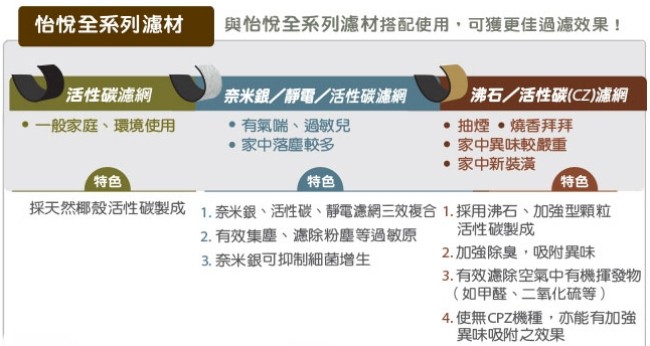 怡悅全系列濾材

與怡悅全系列濾材搭配使用，可獲更佳過濾效果！

活性碳濾網

• 一般家庭、環境使用

特色

採天然椰殼活性碳製成

奈米銀／靜電／活性碳濾網

• 有氣喘、過敏兒
• 家中落塵較多

特色

1. 奈米銀、活性碳、靜電濾網三效複合
2. 有效集塵、濾除粉塵等過敏原
3. 奈米銀可抑制細菌增生

沸石／活性碳(CZ)濾網

• 抽煙 • 燒香拜拜
• 家中異味較嚴重
• 家中新裝潢

特色

1. 採用沸石、加強型顆粒活性碳製成
2. 加強除臭，吸附異味
3. 有效濾除空氣中有機揮發物（如甲醛、二氧化硫等）
4. 使無CPZ機種，亦能有加強異味吸附之效果